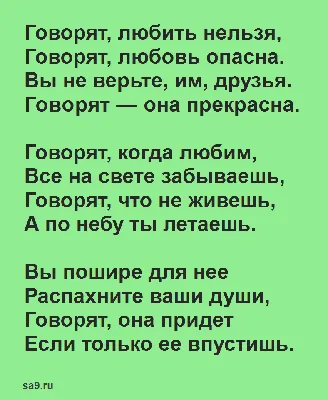 Говорят, любить нельзя,
Говорят, любовь опасна.
Вы не верьте, им, друзья.
Говорят — она прекрасна.

Говорят, когда любим,
Все на свете забываешь,
Говорят, что не живешь,
А по небу ты летаешь.

Вы пошире для нее
Распахните ваши души,
Говорят, она придет
Если только ее впустишь.

sa9.ru